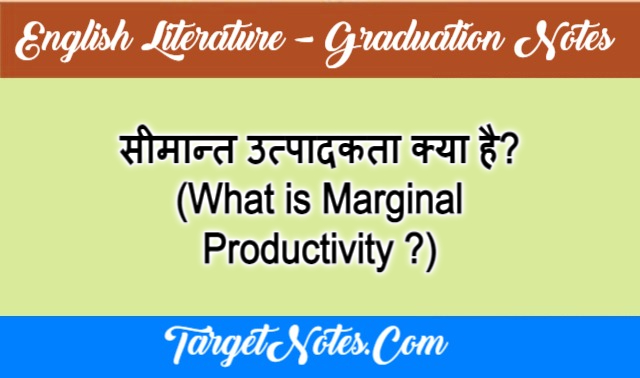 English Literature – Graduation Notes

सीमान्त उत्पादकता क्या है? (What is Marginal Productivity ?)

TargetNotes.Com